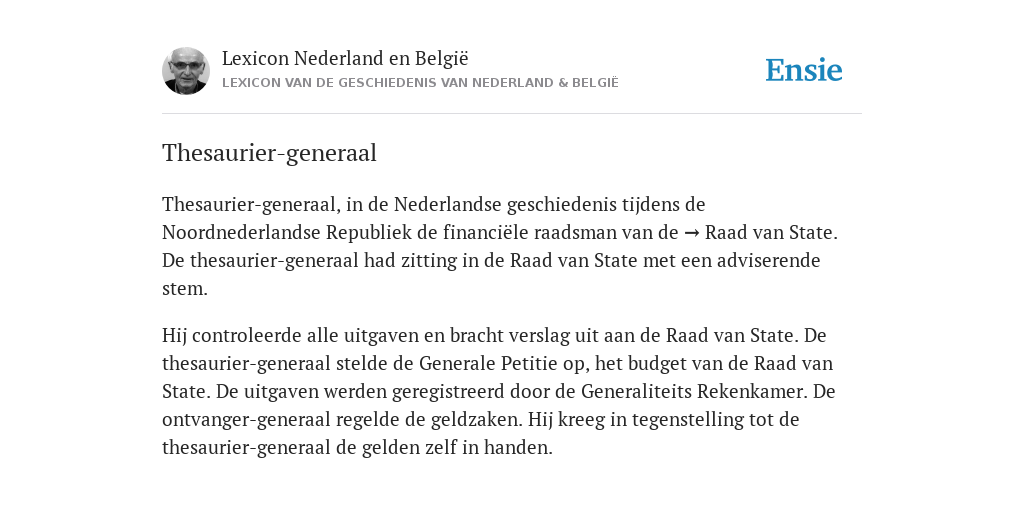 Lexicon Nederland en België
LEXICON VAN DE GESCHIEDENIS VAN NEDERLAND & BELGIË

Ensie

Thesaurier-generaal

Thesaurier-generaal, in de Nederlandse geschiedenis tijdens de Noordnederlandse Republiek de financiële raadsman van de → Raad van State. De thesaurier-generaal had zitting in de Raad van State met een adviserende stem.

Hij controleerde alle uitgaven en bracht verslag uit aan de Raad van State. De thesaurier-generaal stelde de Generale Petitie op, het budget van de Raad van State. De uitgaven werden geregistreerd door de Generaliteits Rekenkamer. De ontvanger-generaal regelde de geldzaken. Hij kreeg in tegenstelling tot de thesaurier-generaal de gelden zelf in handen.